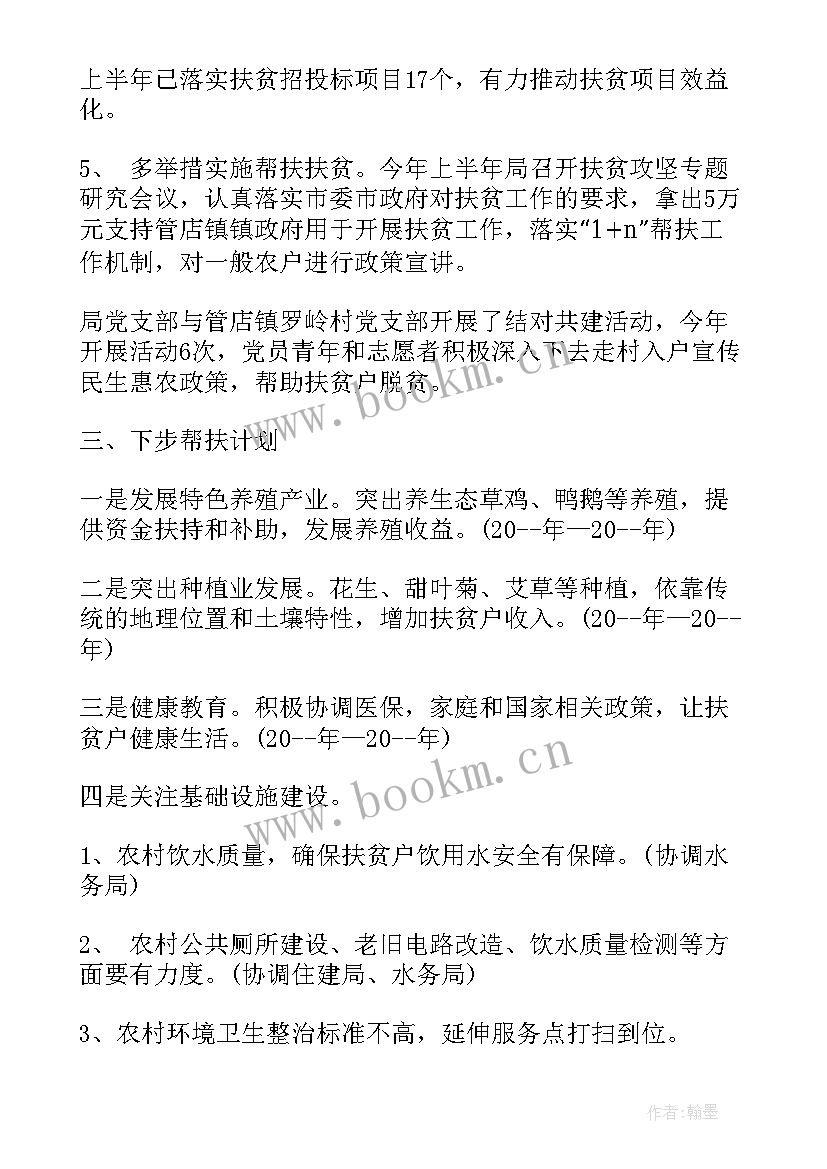 上半年已落实扶贫招投标项目17个，有力推动扶贫项目效益化。

5、 多举措实施帮扶扶贫。今年上半年局召开扶贫攻坚专题研究会议，认真落实市委市政府对扶贫工作的要求，拿出5万元支持管店镇镇政府用于开展扶贫工作，落实“1+n”帮扶工作机制，对一般农户进行政策宣讲。

局党支部与管店镇罗岭村党支部开展了结对共建活动，今年开展活动6次，党员青年和志愿者积极深入下去走村入户宣传民生惠农政策，帮助扶贫户脱贫。

三、下步帮扶计划

一是发展特色养殖产业。突出养生态草鸡、鸭鹅等养殖，提供资金扶持和补助，发展养殖收益。(20--年—20--年)

二是突出种植业发展。花生、甜叶菊、艾草等种植，依靠传统的地理位置和土壤特性，增加扶贫户收入。(20--年—20--年)

三是健康教育。积极协调医保，家庭和国家相关政策，让扶贫户健康生活。(20--年—20--年)

四是关注基础设施建设。

1、农村饮水质量，确保扶贫户饮用水安全有保障。(协调水务局)

2、 农村公共厕所建设、老旧电路改造、饮水质量检测等方面要有力度。(协调住建局、水务局)

3、农村环境卫生整治标准不高，延伸服务点打扫到位。

www.bookm.cn

www.bookm.cn

作者:翰墨